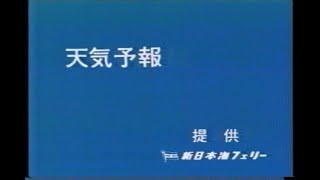 天気予報

提　供

新日本海フェリー